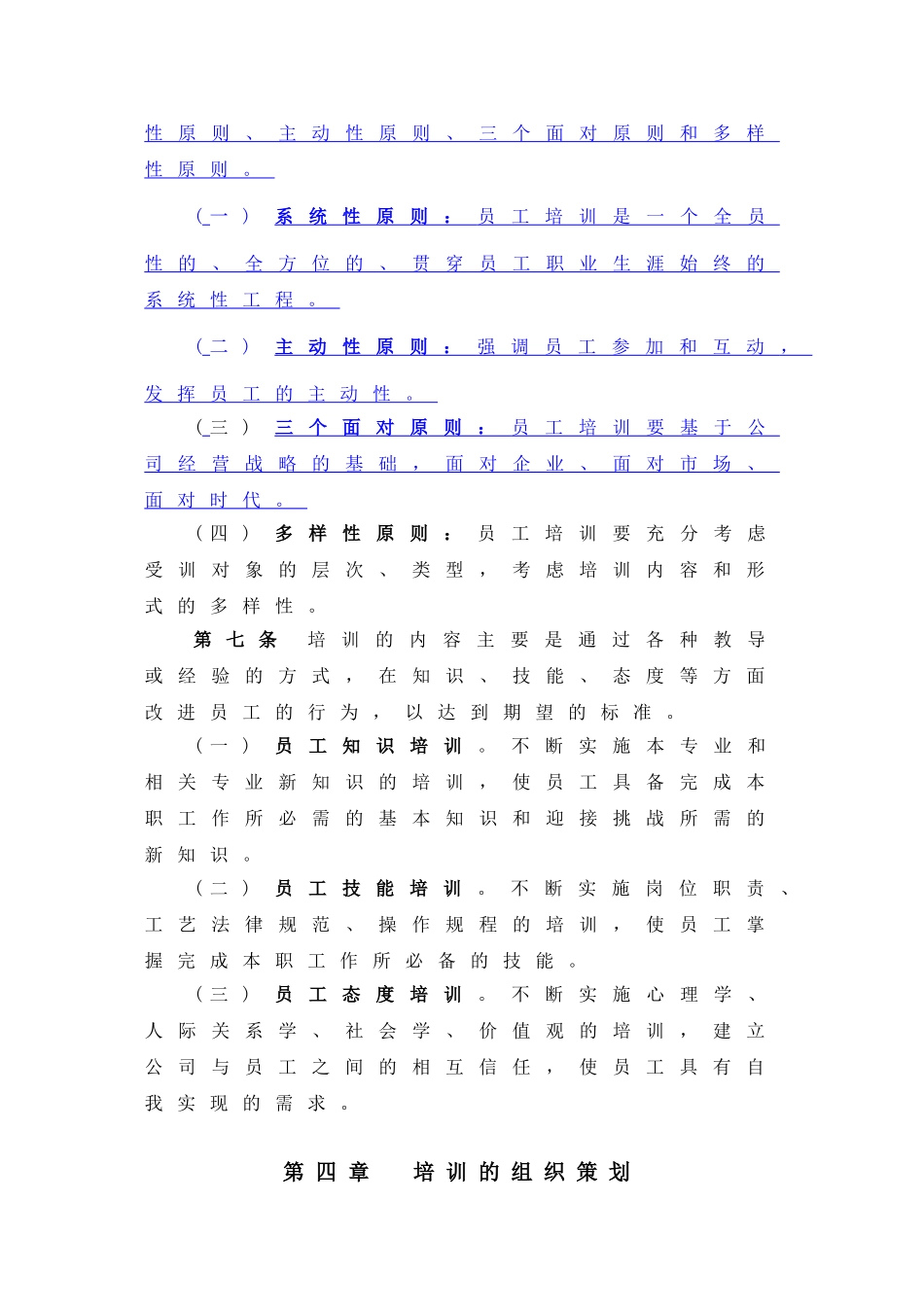 性原则、主动性原则、三个面对原则和多样性原则。

（一）系统性原则：员工培训是一个全员性的、全方位的、贯穿员工职业生涯始终的系统性工程。

（二）主动性原则：强调员工参加和互动，发挥员工的主动性。

（三）三个面对原则：员工培训要基于公司经营战略的基础，面对企业、面对市场、面对时代。

（四）多样性原则：员工培训要充分考虑受训对象的层次、类型，考虑培训内容和形式的多样性。

第七条 培训的内容主要是通过各种教导或经验的方式，在知识、技能、态度等方面改进员工的行为，以达到期望的标准。

（一）员工知识培训。不断实施本专业和相关专业新知识的培训，使员工具备完成本职工作所必需的基本知识和迎接挑战所需的新知识。

（二）员工技能培训。不断实施岗位职责、工艺法律规范、操作规程的培训，使员工掌握完成本职工作所必备的技能。

（三）员工态度培训。不断实施心理学、人际关系学、社会学、价值观的培训，建立公司与员工之间的相互信任，使员工具有自我实现的需求。

第四章 培训的组织策划